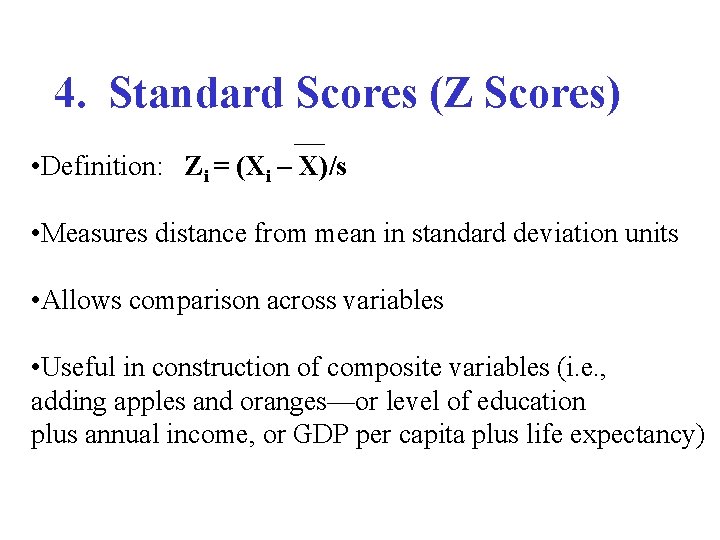 4. Standard Scores (Z Scores)

•Definition: $Z_i = (X_i - \overline{X})/s$

•Measures distance from mean in standard deviation units

•Allows comparison across variables

•Useful in construction of composite variables (i.e., adding apples and oranges—or level of education plus annual income, or GDP per capita plus life expectancy)